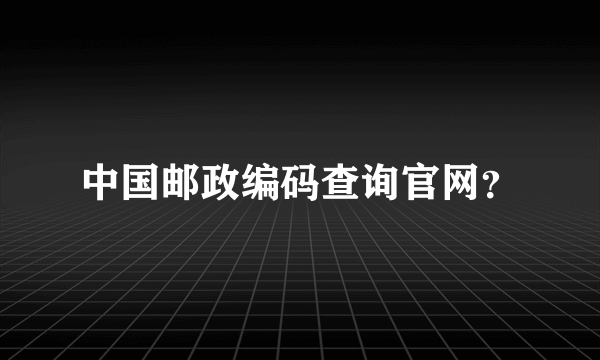 中国邮政编码查询官网？